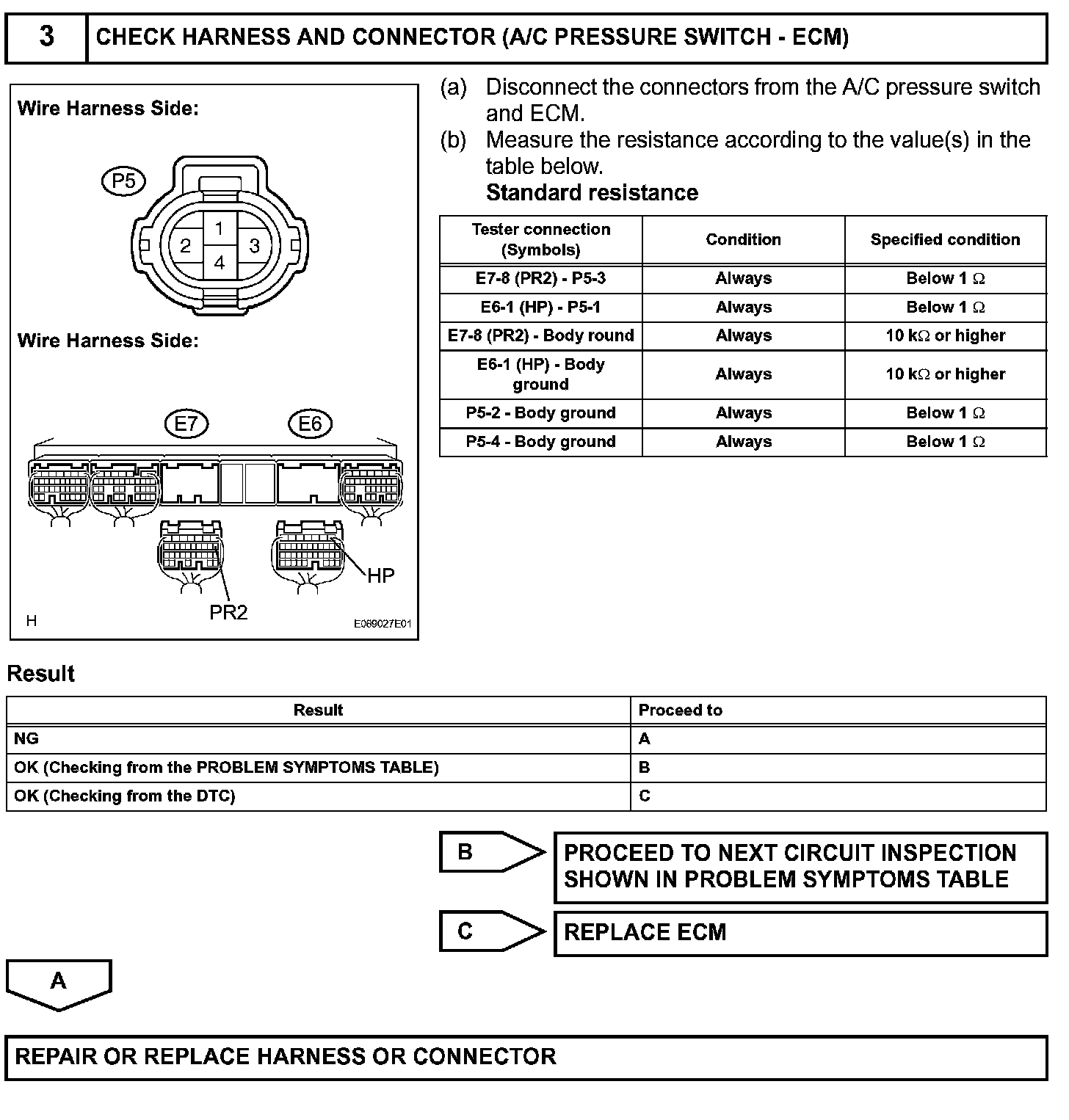 3 CHECK HARNESS AND CONNECTOR (A/C PRESSURE SWITCH - ECM)

Wire Harness Side:

P5

1
2
3
4

Wire Harness Side:

E7
E6

HP
PR2

H
E069027E01

(a) Disconnect the connectors from the A/C pressure switch and ECM.

(b) Measure the resistance according to the value(s) in the table below.

Standard resistance

| Tester connection (Symbols) | Condition | Specified condition |
|---|---|---|
| E7-8 (PR2) - P5-3 | Always | Below 1 Ω |
| E6-1 (HP) - P5-1 | Always | Below 1 Ω |
| E7-8 (PR2) - Body round | Always | 10 kΩ or higher |
| E6-1 (HP) - Body ground | Always | 10 kΩ or higher |
| P5-2 - Body ground | Always | Below 1 Ω |
| P5-4 - Body ground | Always | Below 1 Ω |

Result

| Result | Proceed to |
|---|---|
| NG | A |
| OK (Checking from the PROBLEM SYMPTOMS TABLE) | B |
| OK (Checking from the DTC) | C |

B PROCEED TO NEXT CIRCUIT INSPECTION SHOWN IN PROBLEM SYMPTOMS TABLE

C REPLACE ECM

A

REPAIR OR REPLACE HARNESS OR CONNECTOR